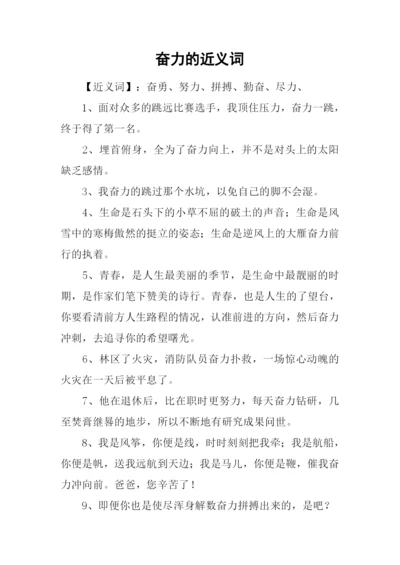 奋力的近义词

【近义词】：奋勇、努力、拼搏、勤奋、尽力、

1、面对众多的跳远比赛选手，我顶住压力，奋力一跳，终于得了第一名。

2、埋首俯身，全为了奋力向上，并不是对头上的太阳缺乏感情。

3、我奋力的跳过那个水坑，以免自己的脚不会湿。

4、生命是石头下的小草不屈的破土的声音；生命是风雪中的寒梅傲然的挺立的姿态；生命是逆风上的大雁奋力前行的执着。

5、青春，是人生最美丽的季节，是生命中最靓丽的时期，是作家们笔下赞美的诗行。青春，也是人生的了望台，你要看清前方人生路程的情况，认准前进的方向，然后奋力冲刺，去追寻你的希望曙光。

6、林区了火灾，消防队员奋力扑救，一场惊心动魄的火灾在一天后被平息了。

7、他在退休后，比在职时更努力，每天奋力钻研，几至焚膏继晷的地步，所以不断地有研究成果问世。

8、我是风筝，你便是线，时时刻刻把我牵；我是航船，你便是帆，送我远航到天边；我是马儿，你便是鞭，催我奋力冲向前。爸爸，您辛苦了！

9、即便你也是使尽浑身解数奋力拼搏出来的，是吧？